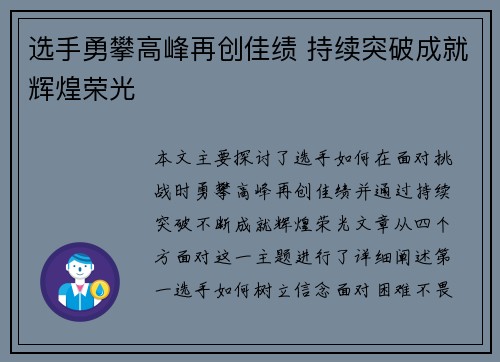 选手勇攀高峰再创佳绩 持续突破成就辉煌荣光

本文主要探讨了选手如何在面对挑战时勇攀高峰再创佳绩并通过持续突破不断成就辉煌荣光文章从四个方面对这一主题进行了详细阐述第一选手如何树立信念面对困难不畏